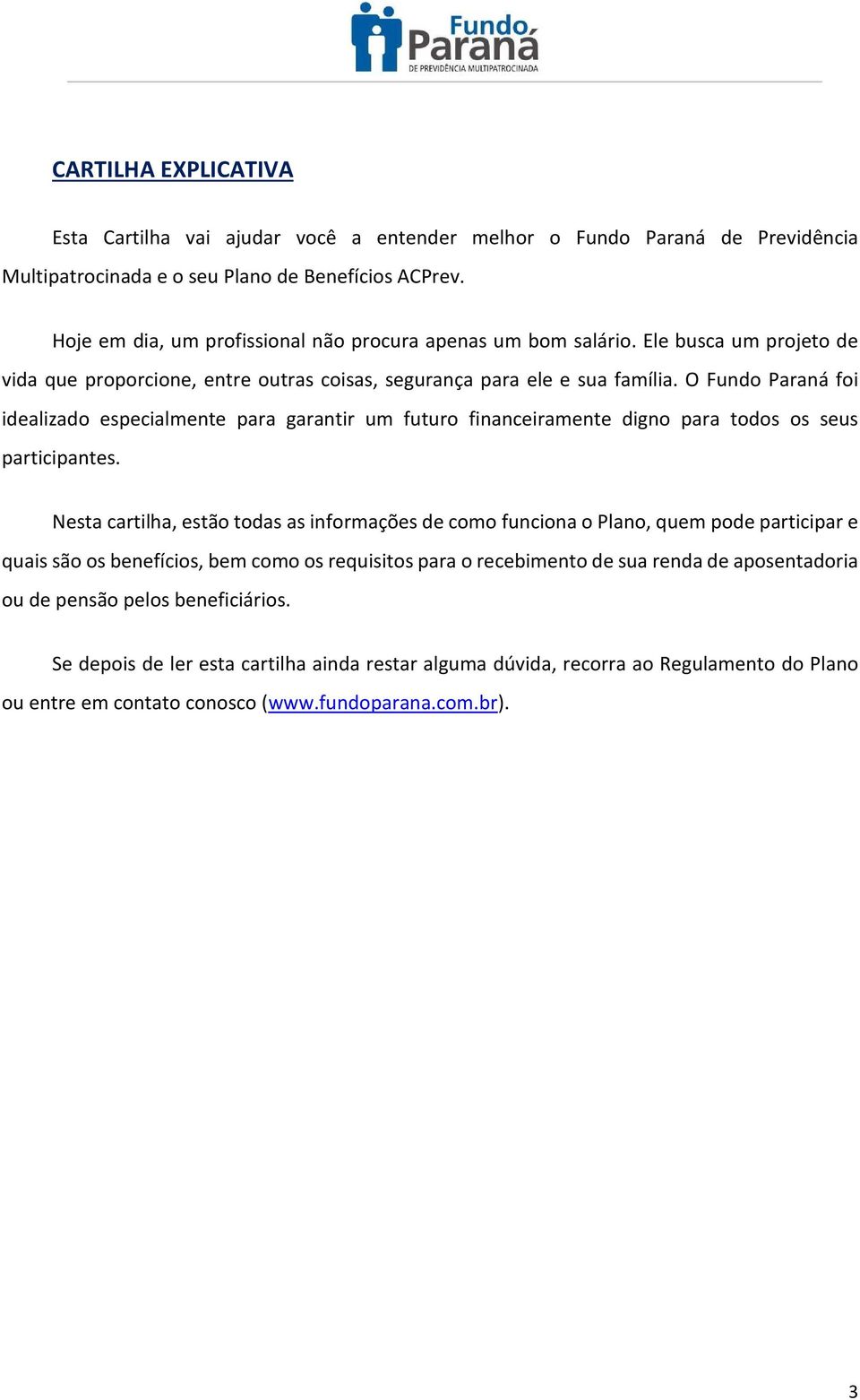 Fundo Paraná
DE PREVIDÊNCIA MULTIPATROCINADA

CARTILHA EXPLICATIVA

Esta Cartilha vai ajudar você a entender melhor o Fundo Paraná de Previdência Multipatrocinada e o seu Plano de Benefícios ACPrev.

Hoje em dia, um profissional não procura apenas um bom salário. Ele busca um projeto de vida que proporcione, entre outras coisas, segurança para ele e sua família. O Fundo Paraná foi idealizado especialmente para garantir um futuro financeiramente digno para todos os seus participantes.

Nesta cartilha, estão todas as informações de como funciona o Plano, quem pode participar e quais são os benefícios, bem como os requisitos para o recebimento de sua renda de aposentadoria ou de pensão pelos beneficiários.

Se depois de ler esta cartilha ainda restar alguma dúvida, recorra ao Regulamento do Plano ou entre em contato conosco (www.fundoparana.com.br).

3